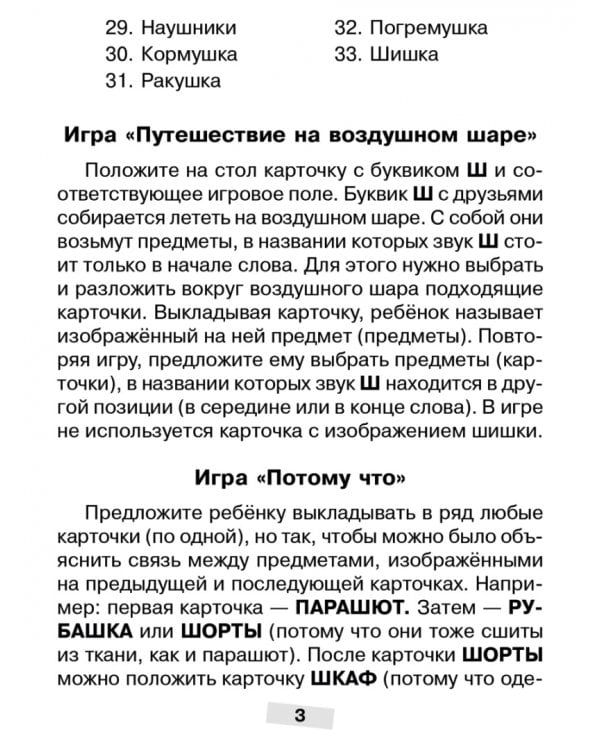 29. Наушники
30. Кормушка
31. Ракушка
32. Погремушка
33. Шишка

Игра «Путешествие на воздушном шаре»

Положите на стол карточку с буквиком Ш и соответствующее игровое поле. Буквик Ш с друзьями собирается лететь на воздушном шаре. С собой они возьмут предметы, в названии которых звук Ш стоит только в начале слова. Для этого нужно выбрать и разложить вокруг воздушного шара подходящие карточки. Выкладывая карточку, ребёнок называет изображённый на ней предмет (предметы). Повторяя игру, предложите ему выбрать предметы (карточки), в названии которых звук Ш находится в другой позиции (в середине или в конце слова). В игре не используется карточка с изображением шишки.

Игра «Потому что»

Предложите ребёнку выкладывать в ряд любые карточки (по одной), но так, чтобы можно было объяснить связь между предметами, изображёнными на предыдущей и последующей карточках. Например: первая карточка — ПАРАШЮТ. Затем — РУБАШКА или ШОРТЫ (потому что они тоже сшиты из ткани, как и парашют). После карточки ШОРТЫ можно положить карточку ШКАФ (потому что оде-

3